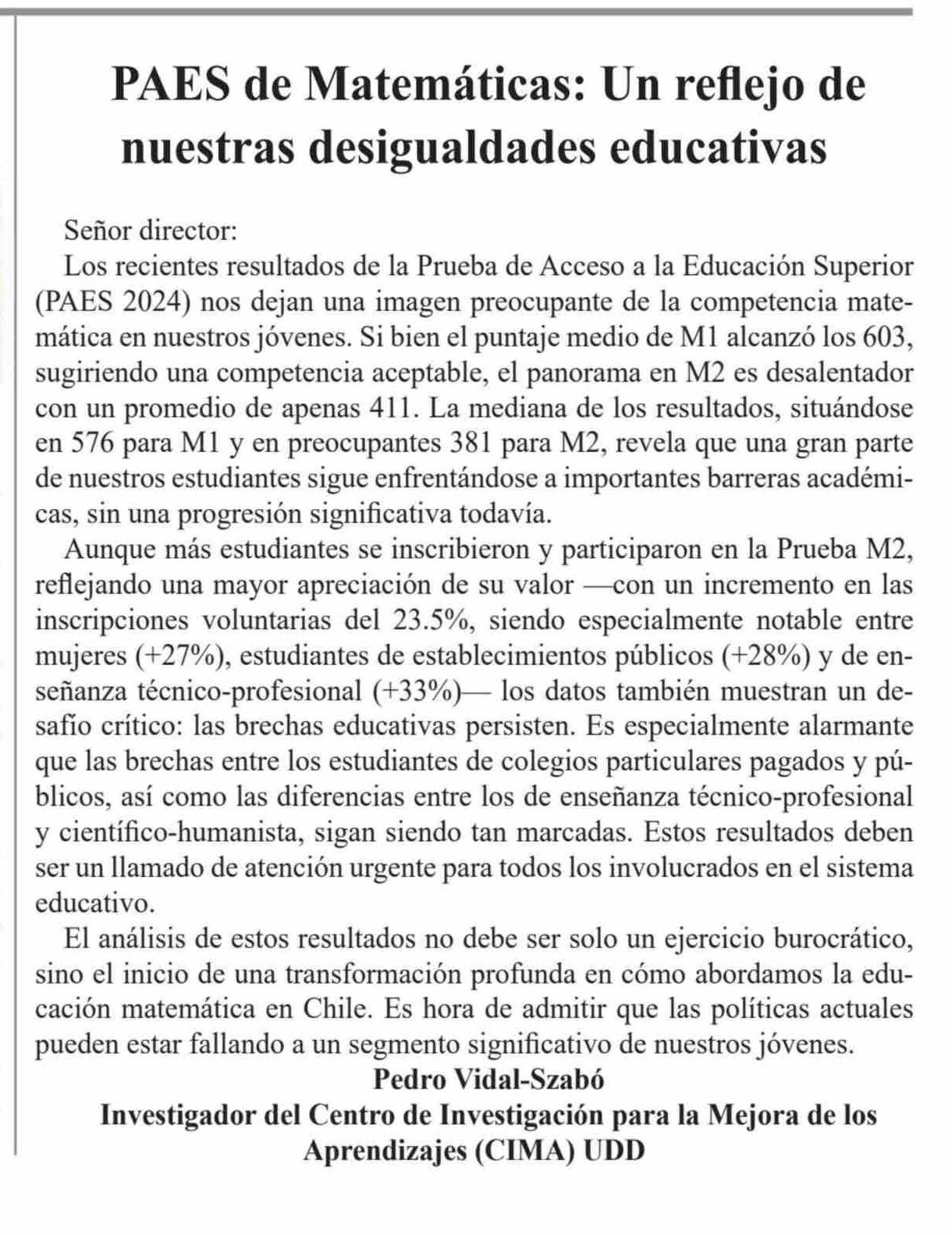 PAES de Matemáticas: Un reflejo de nuestras desigualdades educativas

Señor director:

Los recientes resultados de la Prueba de Acceso a la Educación Superior (PAES 2024) nos dejan una imagen preocupante de la competencia matemática en nuestros jóvenes. Si bien el puntaje medio de M1 alcanzó los 603, sugiriendo una competencia aceptable, el panorama en M2 es desalentador con un promedio de apenas 411. La mediana de los resultados, situándose en 576 para M1 y en preocupantes 381 para M2, revela que una gran parte de nuestros estudiantes sigue enfrentándose a importantes barreras académicas, sin una progresión significativa todavía.

Aunque más estudiantes se inscribieron y participaron en la Prueba M2, reflejando una mayor apreciación de su valor —con un incremento en las inscripciones voluntarias del 23.5%, siendo especialmente notable entre mujeres (+27%), estudiantes de establecimientos públicos (+28%) y de enseñanza técnico-profesional (+33%)— los datos también muestran un desafío crítico: las brechas educativas persisten. Es especialmente alarmante que las brechas entre los estudiantes de colegios particulares pagados y públicos, así como las diferencias entre los de enseñanza técnico-profesional y científico-humanista, sigan siendo tan marcadas. Estos resultados deben ser un llamado de atención urgente para todos los involucrados en el sistema educativo.

El análisis de estos resultados no debe ser solo un ejercicio burocrático, sino el inicio de una transformación profunda en cómo abordamos la educación matemática en Chile. Es hora de admitir que las políticas actuales pueden estar fallando a un segmento significativo de nuestros jóvenes.

Pedro Vidal-Szabó
Investigador del Centro de Investigación para la Mejora de los Aprendizajes (CIMA) UDD